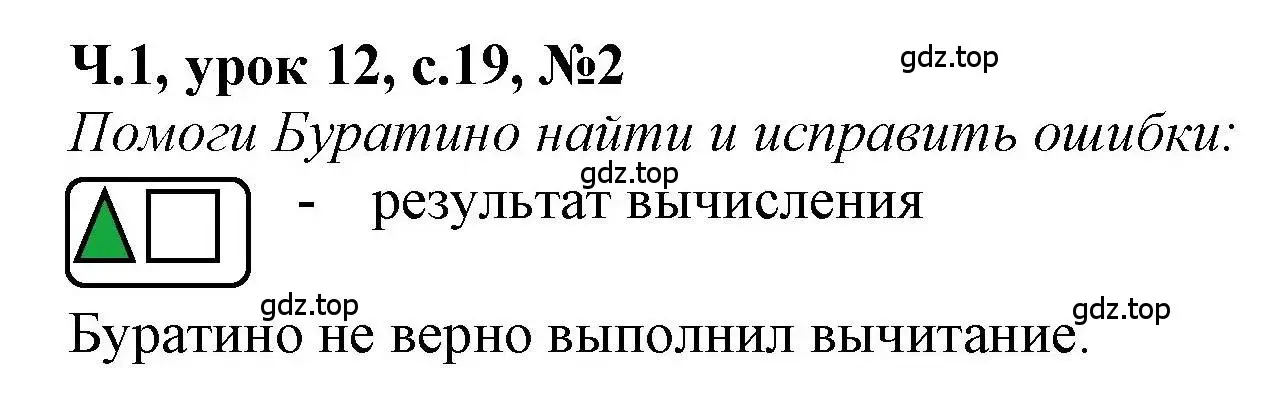 Ч.1, урок 12, с.19, №2

gdz.top

Помоги Буратино найти и исправить ошибки:

gdz.top

- результат вычисления

gdz.top

gdz.top

Буратино не верно выполнил вычитание.